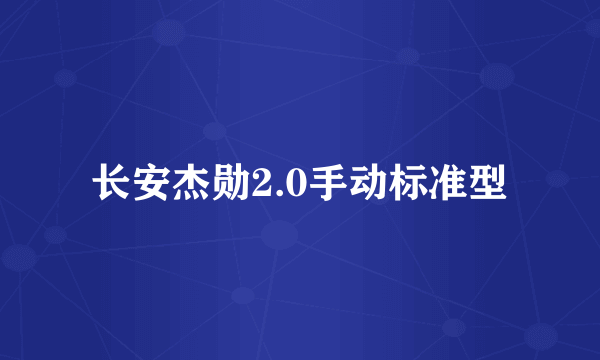 长安杰勋2.0手动标准型